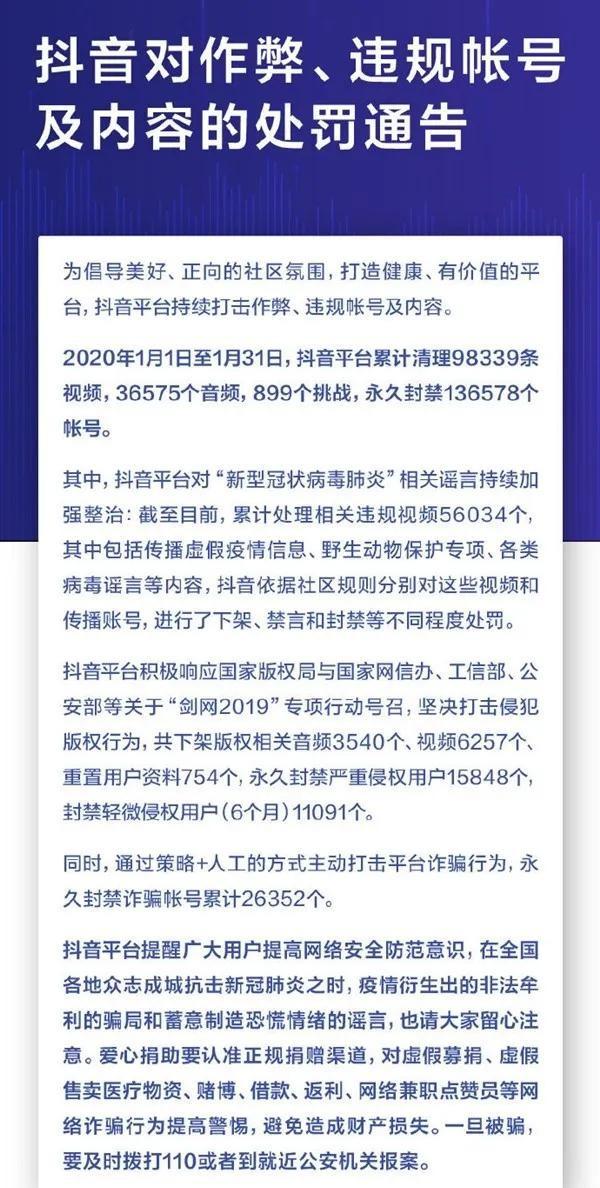 抖音对作弊、违规帐号及内容的处罚通告

为倡导美好、正向的社区氛围，打造健康、有价值的平台，抖音平台持续打击作弊、违规帐号及内容。

2020年1月1日至1月31日，抖音平台累计清理98339条视频，36575个音频，899个挑战，永久封禁136578个帐号。

其中，抖音平台对“新型冠状病毒肺炎”相关谣言持续加强整治：截至目前，累计处理相关违规视频56034个，其中包括传播虚假疫情信息、野生动物保护专项、各类病毒谣言等内容，抖音依据社区规则分别对这些视频和传播账号，进行了下架、禁言和封禁等不同程度处罚。

抖音平台积极响应国家版权局与国家网信办、工信部、公安部等关于“剑网2019”专项行动号召，坚决打击侵犯版权行为，共下架版权相关音频3540个、视频6257个、重置用户资料754个，永久封禁严重侵权用户15848个，封禁轻微侵权用户（6个月）11091个。

同时，通过策略+人工的方式主动打击平台诈骗行为，永久封禁诈骗帐号累计26352个。

抖音平台提醒广大用户提高网络安全防范意识，在全国各地众志成城抗击新冠肺炎之时，疫情衍生出的非法牟利的骗局和蓄意制造恐慌情绪的谣言，也请大家留心注意。爱心捐助要认准正规捐赠渠道，对虚假募捐、虚假售卖医疗物资、赌博、借款、返利、网络兼职点赞员等网络诈骗行为提高警惕，避免造成财产损失。一旦被骗，要及时拨打110或者到就近公安机关报案。